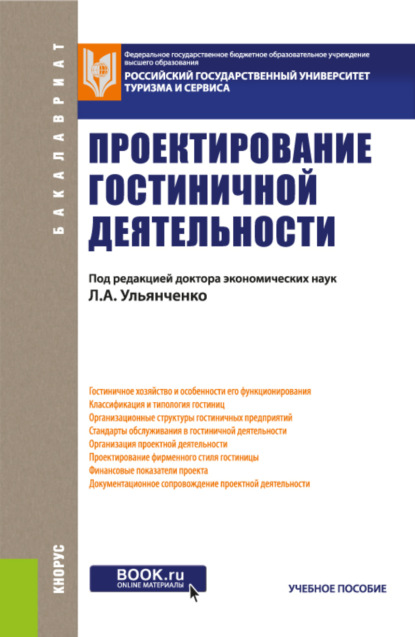 БАКАЛАВРИАТ

Федеральное государственное бюджетное образовательное учреждение высшего образования
РОССИЙСКИЙ ГОСУДАРСТВЕННЫЙ УНИВЕРСИТЕТ ТУРИЗМА И СЕРВИСА

ПРОЕКТИРОВАНИЕ ГОСТИНИЧНОЙ ДЕЯТЕЛЬНОСТИ

Под редакцией доктора экономических наук
Л.А. Ульянченко

Гостиничное хозяйство и особенности его функционирования
Классификация и типология гостиниц
Организационные структуры гостиничных предприятий
Стандарты обслуживания в гостиничной деятельности
Организация проектной деятельности
Проектирование фирменного стиля гостиницы
Финансовые показатели проекта
Документационное сопровождение проектной деятельности

КНОРУС

BOOK.ru
ONLINE МАТЕРИАЛЫ

УЧЕБНОЕ ПОСОБИЕ